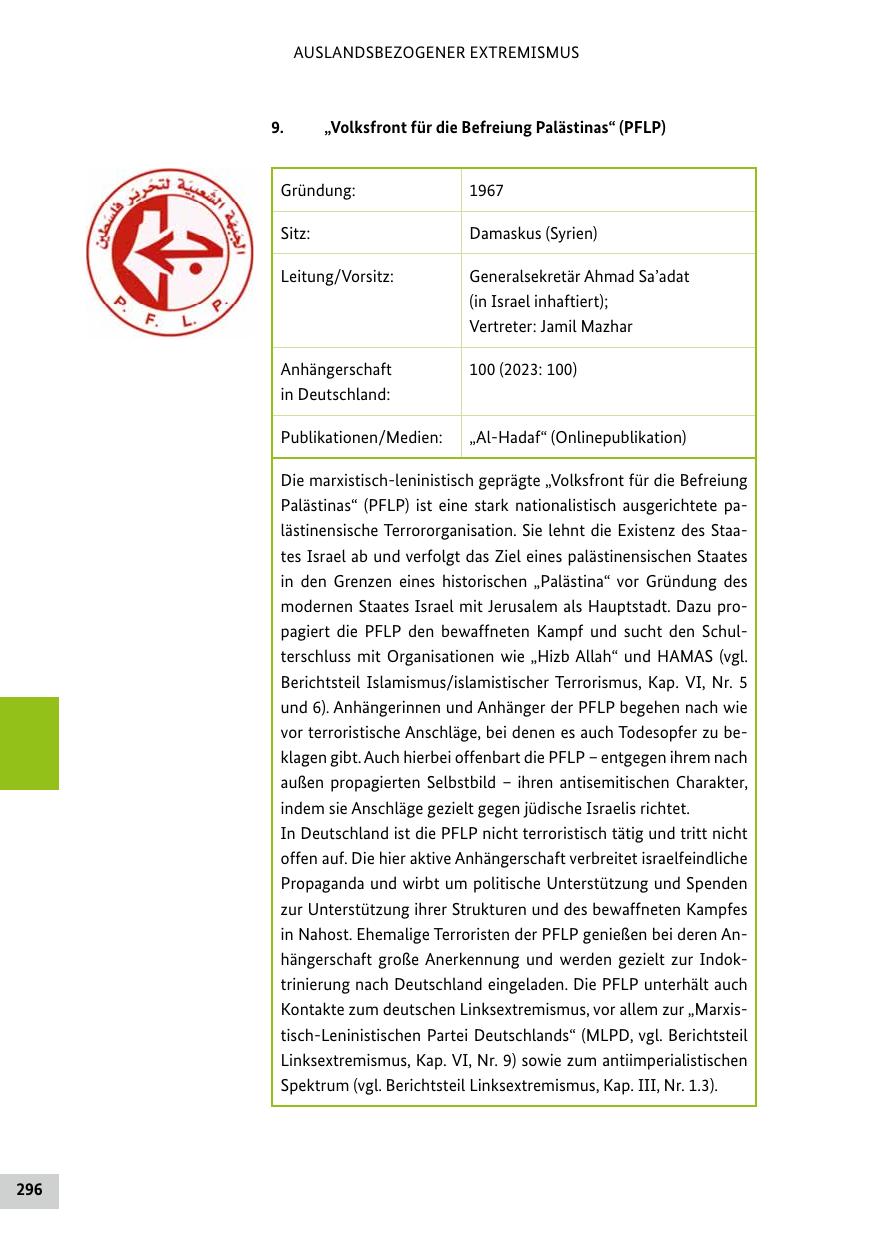 AUSLANDSBEZOGENER EXTREMISMUS

9. „Volksfront für die Befreiung Palästinas“ (PFLP)

الجبهة الشعبية لتحرير فلسطين

P. F. L. P.

| Gründung: | 1967 |
|---|---|
| Sitz: | Damaskus (Syrien) |
| Leitung/Vorsitz: | Generalsekretär Ahmad Sa’adat (in Israel inhaftiert); Vertreter: Jamil Mazhar |
| Anhängerschaft in Deutschland: | 100 (2023: 100) |
| Publikationen/Medien: | „Al-Hadaf“ (Onlinepublikation) |

Die marxistisch-leninistisch geprägte „Volksfront für die Befreiung Palästinas“ (PFLP) ist eine stark nationalistisch ausgerichtete palästinensische Terrororganisation. Sie lehnt die Existenz des Staates Israel ab und verfolgt das Ziel eines palästinensischen Staates in den Grenzen eines historischen „Palästina“ vor Gründung des modernen Staates Israel mit Jerusalem als Hauptstadt. Dazu propagiert die PFLP den bewaffneten Kampf und sucht den Schulterschluss mit Organisationen wie „Hizb Allah“ und HAMAS (vgl. Berichtsteil Islamismus/islamistischer Terrorismus, Kap. VI, Nr. 5 und 6). Anhängerinnen und Anhänger der PFLP begehen nach wie vor terroristische Anschläge, bei denen es auch Todesopfer zu beklagen gibt. Auch hierbei offenbart die PFLP – entgegen ihrem nach außen propagierten Selbstbild – ihren antisemitischen Charakter, indem sie Anschläge gezielt gegen jüdische Israelis richtet.
In Deutschland ist die PFLP nicht terroristisch tätig und tritt nicht offen auf. Die hier aktive Anhängerschaft verbreitet israelfeindliche Propaganda und wirbt um politische Unterstützung und Spenden zur Unterstützung ihrer Strukturen und des bewaffneten Kampfes in Nahost. Ehemalige Terroristen der PFLP genießen bei deren Anhängerschaft große Anerkennung und werden gezielt zur Indoktrinierung nach Deutschland eingeladen. Die PFLP unterhält auch Kontakte zum deutschen Linksextremismus, vor allem zur „Marxistisch-Leninistischen Partei Deutschlands“ (MLPD, vgl. Berichtsteil Linksextremismus, Kap. VI, Nr. 9) sowie zum antiimperialistischen Spektrum (vgl. Berichtsteil Linksextremismus, Kap. III, Nr. 1.3).

296